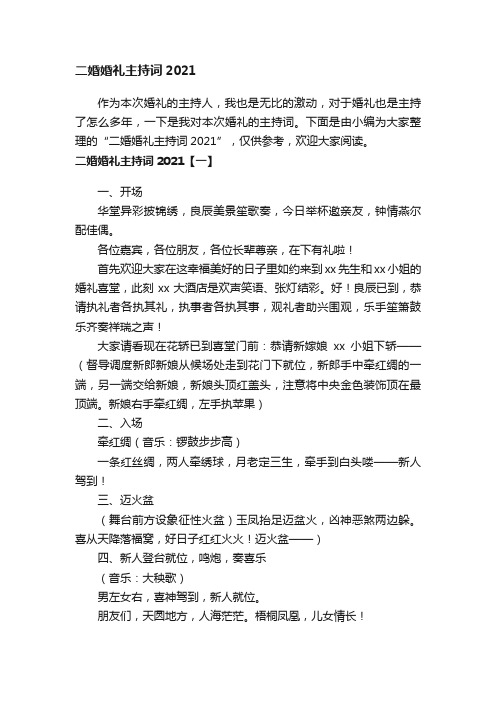 二婚婚礼主持词 2021

作为本次婚礼的主持人，我也是无比的激动，对于婚礼也是主持了怎么多年，一下是我对本次婚礼的主持词。下面是由小编为大家整理的“二婚婚礼主持词 2021”，仅供参考，欢迎大家阅读。

二婚婚礼主持词 2021【一】

一、开场

华堂异彩披锦绣，良辰美景笙歌奏，今日举杯邀亲友，钟情燕尔配佳偶。

各位嘉宾，各位朋友，各位长辈尊亲，在下有礼啦！

首先欢迎大家在这幸福美好的日子里如约来到 xx 先生和 xx 小姐的婚礼喜堂，此刻 xx 大酒店是欢声笑语、张灯结彩。好！良辰已到，恭请执礼者各执其礼，执事者各执其事，观礼者助兴围观，乐手笙箫鼓乐齐奏祥瑞之声！

大家请看现在花轿已到喜堂门前：恭请新嫁娘 xx 小姐下轿——（督导调度新郎新娘从候场处走到花门下就位，新郎手中牵红绸的一端，另一端交给新娘，新娘头顶红盖头，注意将中央金色装饰顶在最顶端。新娘右手牵红绸，左手执苹果）

二、入场

牵红绸（音乐：锣鼓步步高）

一条红丝绸，两人牵绣球，月老定三生，牵手到白头喽——新人驾到！

三、迈火盆

（舞台前方设象征性火盆）玉凤抬足迈盆火，凶神恶煞两边躲。喜从天降落福窝，好日子红红火火！迈火盆——）

四、新人登台就位，鸣炮，奏喜乐

（音乐：大秧歌）

男左女右，喜神驾到，新人就位。

朋友们，天圆地方，人海茫茫。梧桐凤凰，儿女情长！